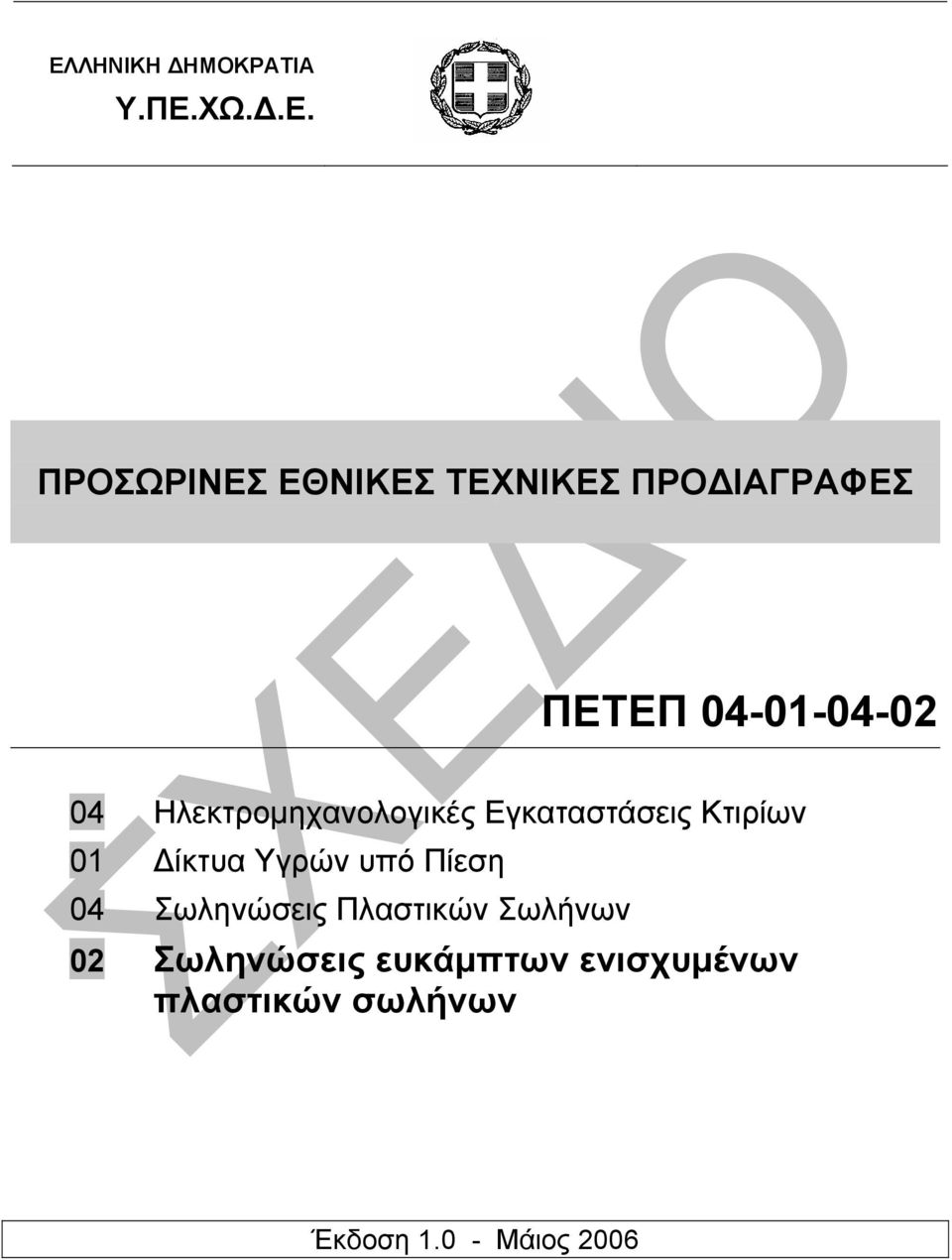 ΕΛΛΗΝΙΚΗ ΔΗΜΟΚΡΑΤΙΑ
Υ.ΠΕ.ΧΩ.Δ.Ε.

ΣΧΕΔΙΟ

ΠΡΟΣΩΡΙΝΕΣ ΕΘΝΙΚΕΣ ΤΕΧΝΙΚΕΣ ΠΡΟΔΙΑΓΡΑΦΕΣ

ΠΕΤΕΠ 04-01-04-02

04 Ηλεκτρομηχανολογικές Εγκαταστάσεις Κτιρίων
01 Δίκτυα Υγρών υπό Πίεση
04 Σωληνώσεις Πλαστικών Σωλήνων
02 Σωληνώσεις ευκάμπτων ενισχυμένων πλαστικών σωλήνων

Έκδοση 1.0 - Μάιος 2006